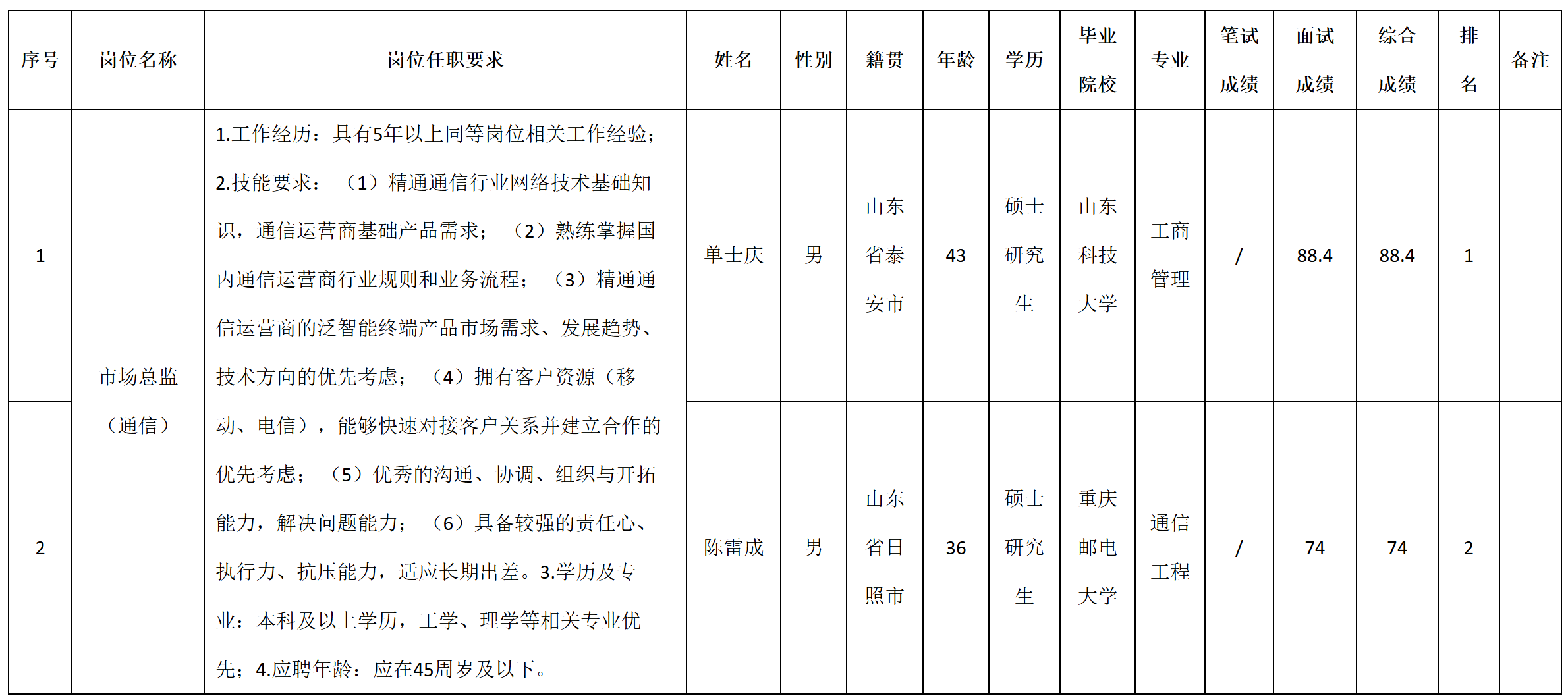 | 序号 | 岗位名称 | 岗位任职要求 | 姓名 | 性别 | 籍贯 | 年龄 | 学历 | 毕业院校 | 专业 | 笔试成绩 | 面试成绩 | 综合成绩 | 排名 | 备注 |
|---|---|---|---|---|---|---|---|---|---|---|---|---|---|---|
| 1 | 市场总监（通信） | 1.工作经历：具有5年以上同等岗位相关工作经验；2.技能要求：（1）精通通信行业网络技术基础知识，通信运营商基础产品需求；（2）熟练掌握国内通信运营商行业规则和业务流程；（3）精通通信运营商的泛智能终端产品市场需求、发展趋势、技术方向的优先考虑；（4）拥有客户资源（移动、电信），能够快速对接客户关系并建立合作的优先考虑；（5）优秀的沟通、协调、组织与开拓能力，解决问题能力；（6）具备较强的责任心、执行力、抗压能力，适应长期出差。3.学历及专业：本科及以上学历，工学、理学等相关专业优先；4.应聘年龄：应在45周岁及以下。 | 单士庆 | 男 | 山东省泰安市 | 43 | 硕士研究生 | 山东科技大学 | 工商管理 | / | 88.4 | 88.4 | 1 | |
| 2 | | | 陈雷成 | 男 | 山东省日照市 | 36 | 硕士研究生 | 重庆邮电大学 | 通信工程 | / | 74 | 74 | 2 | |